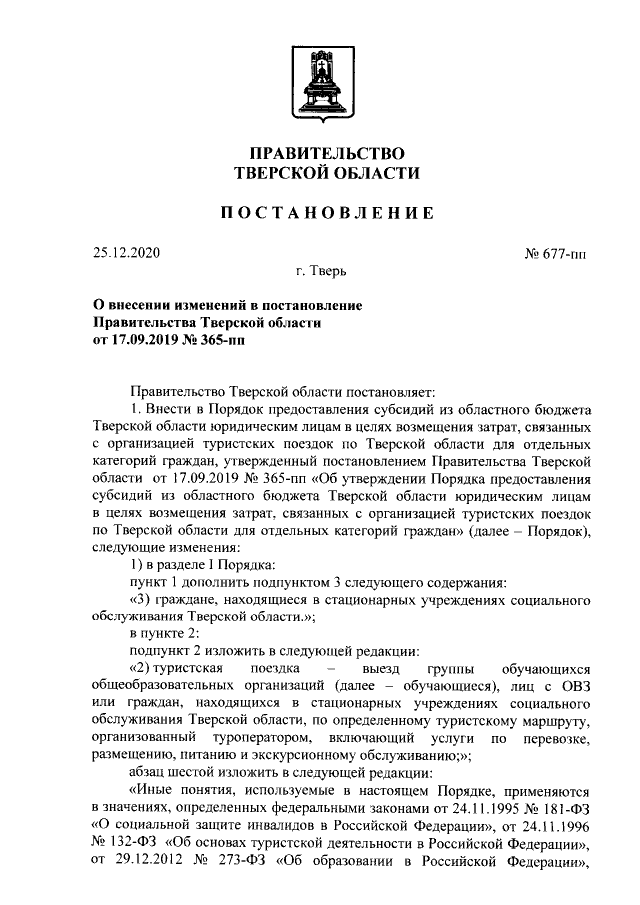 ПРАВИТЕЛЬСТВО
ТВЕРСКОЙ ОБЛАСТИ

ПОСТАНОВЛЕНИЕ

25.12.2020

№ 677-пп

г. Тверь

О внесении изменений в постановление Правительства Тверской области от 17.09.2019 № 365-пп

Правительство Тверской области постановляет:

1. Внести в Порядок предоставления субсидий из областного бюджета Тверской области юридическим лицам в целях возмещения затрат, связанных с организацией туристских поездок по Тверской области для отдельных категорий граждан, утвержденный постановлением Правительства Тверской области от 17.09.2019 № 365-пп «Об утверждении Порядка предоставления субсидий из областного бюджета Тверской области юридическим лицам в целях возмещения затрат, связанных с организацией туристских поездок по Тверской области для отдельных категорий граждан» (далее – Порядок), следующие изменения:

1) в разделе I Порядка:

пункт 1 дополнить подпунктом 3 следующего содержания:

«3) граждане, находящиеся в стационарных учреждениях социального обслуживания Тверской области.»;

в пункте 2:

подпункт 2 изложить в следующей редакции:

«2) туристская поездка – выезд группы обучающихся общеобразовательных организаций (далее – обучающиеся), лиц с ОВЗ или граждан, находящихся в стационарных учреждениях социального обслуживания Тверской области, по определенному туристскому маршруту, организованный туроператором, включающий услуги по перевозке, размещению, питанию и экскурсионному обслуживанию;»;

абзац шестой изложить в следующей редакции:

«Иные понятия, используемые в настоящем Порядке, применяются в значениях, определенных федеральными законами от 24.11.1995 № 181-ФЗ «О социальной защите инвалидов в Российской Федерации», от 24.11.1996 № 132-ФЗ «Об основах туристской деятельности в Российской Федерации», от 29.12.2012 № 273-ФЗ «Об образовании в Российской Федерации»,